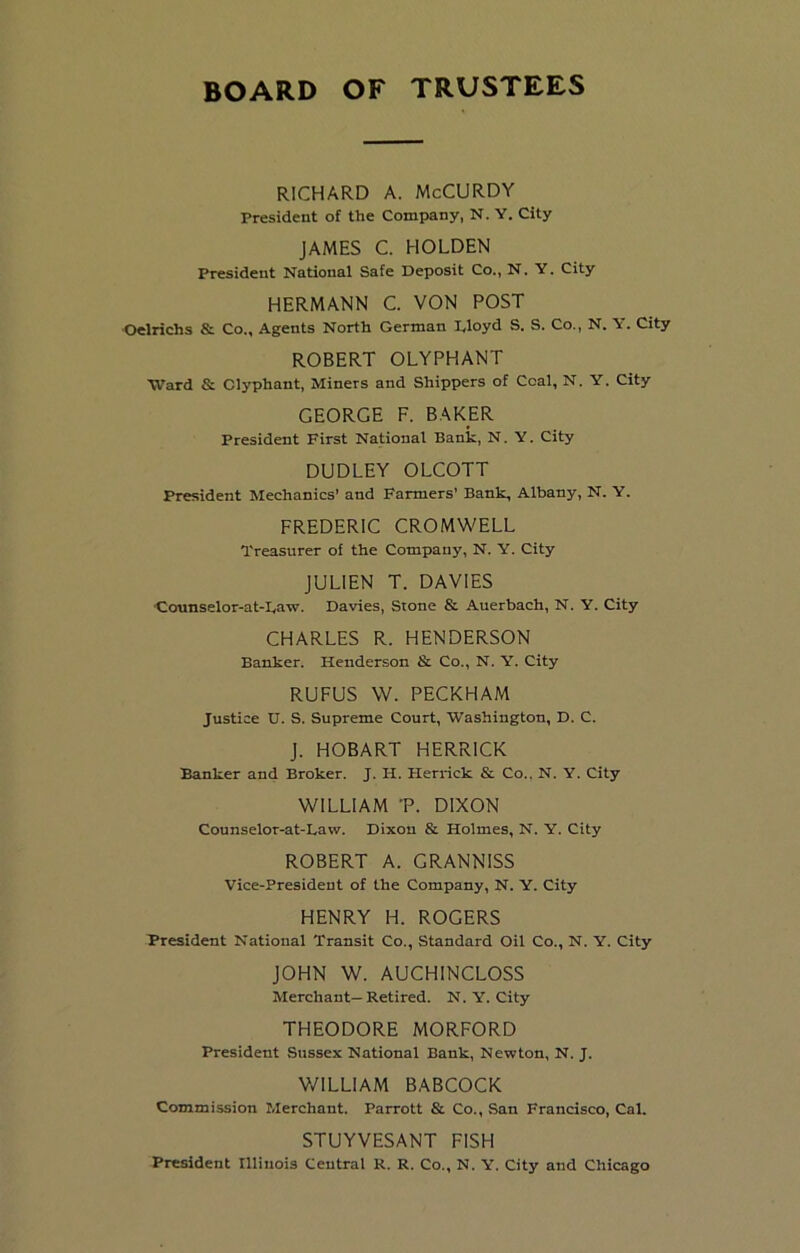 BOARD OF TRUSTEES

RICHARD A. McCURDY
President of the Company, N. Y. City

JAMES C. HOLDEN
President National Safe Deposit Co., N. Y. City

HERMANN C. VON POST
Oelrichs & Co., Agents North German Lloyd S. S. Co., N. Y. City

ROBERT OLYPHANT
Ward & Olyphant, Miners and Shippers of Coal, N. Y. City

GEORGE F. BAKER
President First National Bank, N. Y. City

DUDLEY OLCOTT
President Mechanics' and Farmers' Bank, Albany, N. Y.

FREDERIC CROMWELL
Treasurer of the Company, N. Y. City

JULIEN T. DAVIES
Counselor-at-Law. Davies, Stone & Auerbach, N. Y. City

CHARLES R. HENDERSON
Banker. Henderson & Co., N. Y. City

RUFUS W. PECKHAM
Justice U. S. Supreme Court, Washington, D. C.

J. HOBART HERRICK
Banker and Broker. J. H. Herrick & Co., N. Y. City

WILLIAM P. DIXON
Counselor-at-Law. Dixon & Holmes, N. Y. City

ROBERT A. GRANNISS
Vice-President of the Company, N. Y. City

HENRY H. ROGERS
President National Transit Co., Standard Oil Co., N. Y. City

JOHN W. AUCHINCLOSS
Merchant—Retired. N. Y. City

THEODORE MORFORD
President Sussex National Bank, Newton, N. J.

WILLIAM BABCOCK
Commission Merchant. Parrott & Co., San Francisco, Cal.

STUYVESANT FISH
President Illinois Central R. R. Co., N. Y. City and Chicago